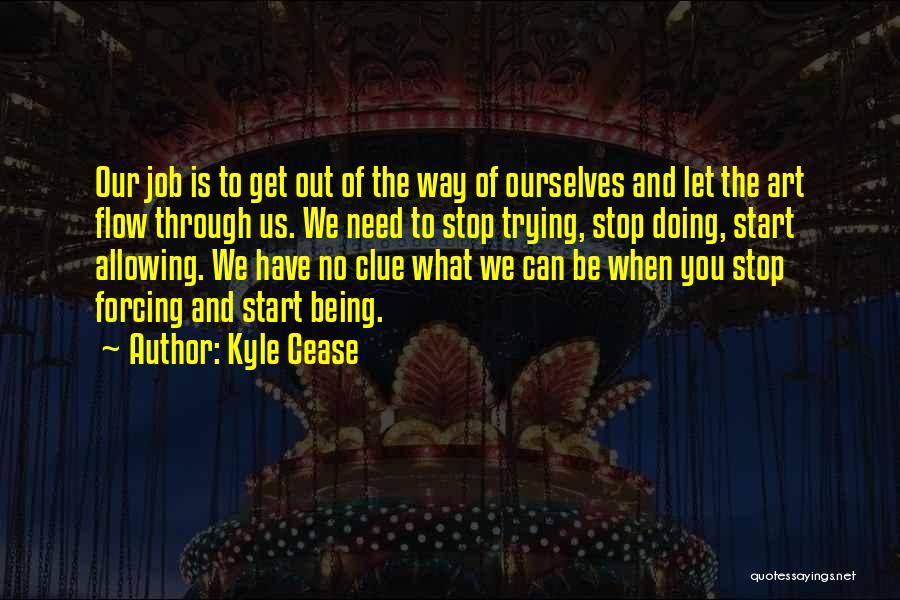 Our job is to get out of the way of ourselves and let the art flow through us. We need to stop trying, stop doing, start allowing. We have no clue what we can be when you stop forcing and start being.
~ Author: Kyle Cease

quotessayings.net